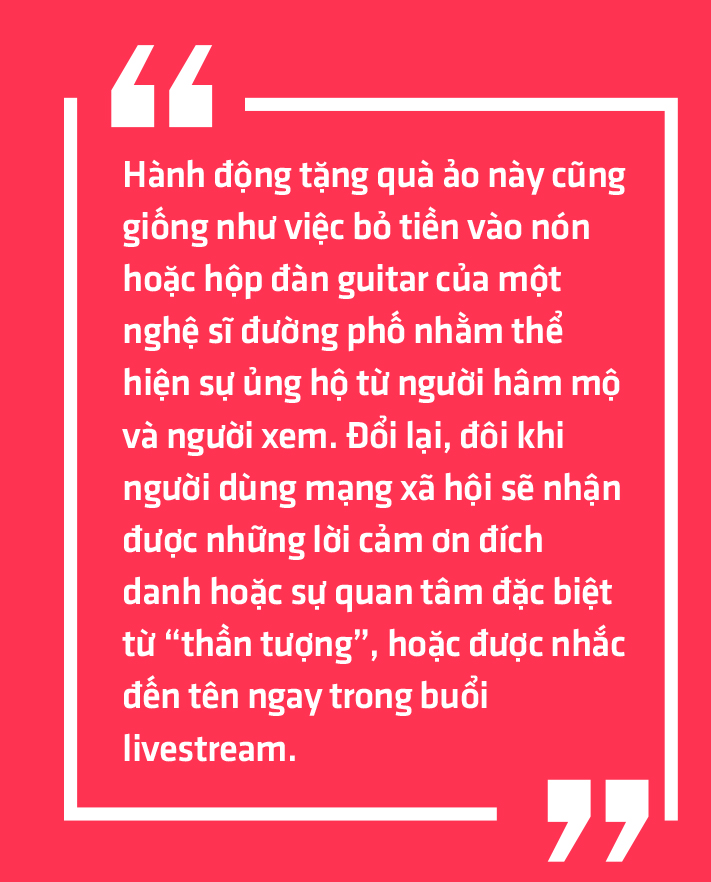 “

Hành động tặng quà ảo này cũng giống như việc bỏ tiền vào nón hoặc hộp đàn guitar của một nghệ sĩ đường phố nhằm thể hiện sự ủng hộ từ người hâm mộ và người xem. Đổi lại, đôi khi người dùng mạng xã hội sẽ nhận được những lời cảm ơn đích danh hoặc sự quan tâm đặc biệt từ “thần tượng”, hoặc được nhắc đến tên ngay trong buổi livestream.

”